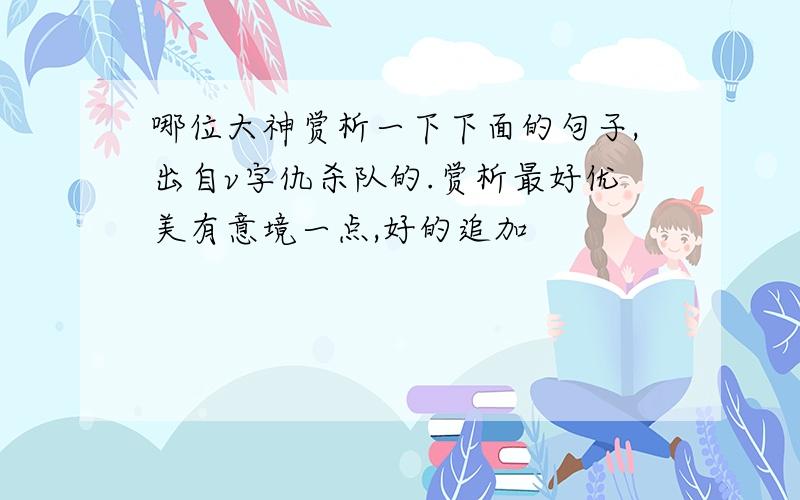 哪位大神赏析一下下面的句子,出自v字仇杀队的.赏析最好优美有意境一点,好的追加